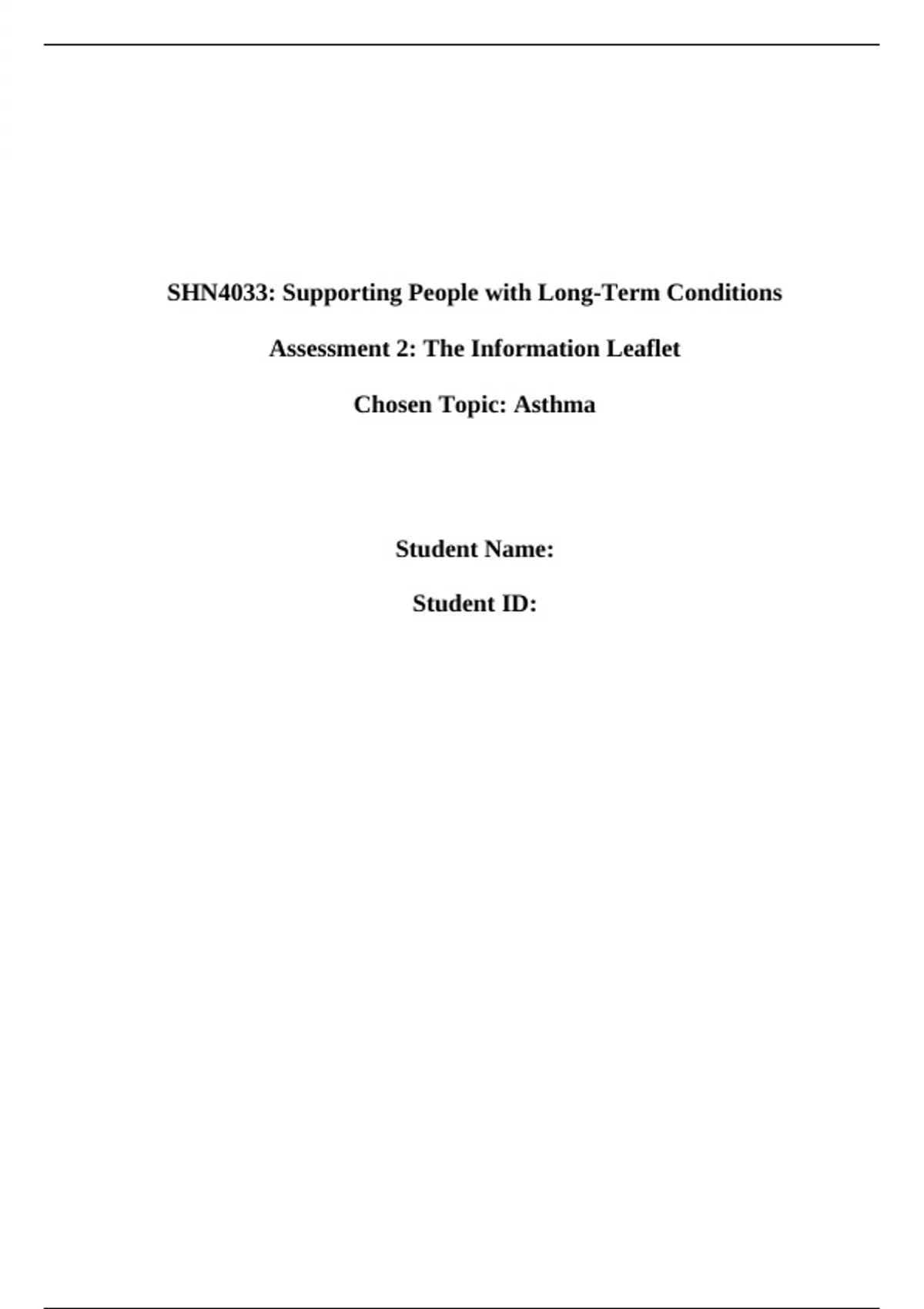 SHN4033: Supporting People with Long-Term Conditions

Assessment 2: The Information Leaflet

Chosen Topic: Asthma

Student Name:

Student ID: